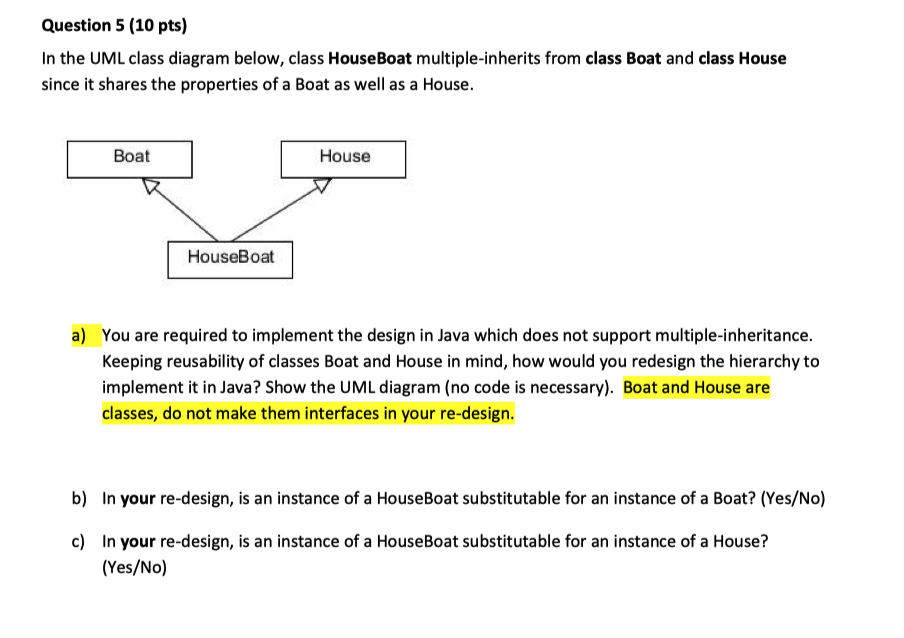 Question 5 (10 pts)

In the UML class diagram below, class HouseBoat multiple-inherits from class Boat and class House since it shares the properties of a Boat as well as a House.

Boat

House

HouseBoat

a) You are required to implement the design in Java which does not support multiple-inheritance. Keeping reusability of classes Boat and House in mind, how would you redesign the hierarchy to implement it in Java? Show the UML diagram (no code is necessary). Boat and House are classes, do not make them interfaces in your re-design.

b) In your re-design, is an instance of a HouseBoat substitutable for an instance of a Boat? (Yes/No)

c) In your re-design, is an instance of a HouseBoat substitutable for an instance of a House? (Yes/No)